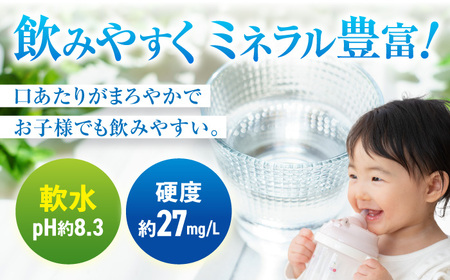 飲みやすく ミネラル豊富!

口あたりがまろやかで
お子様でも飲みやすい。

軟水
pH約8.3

硬度
約27mg/L